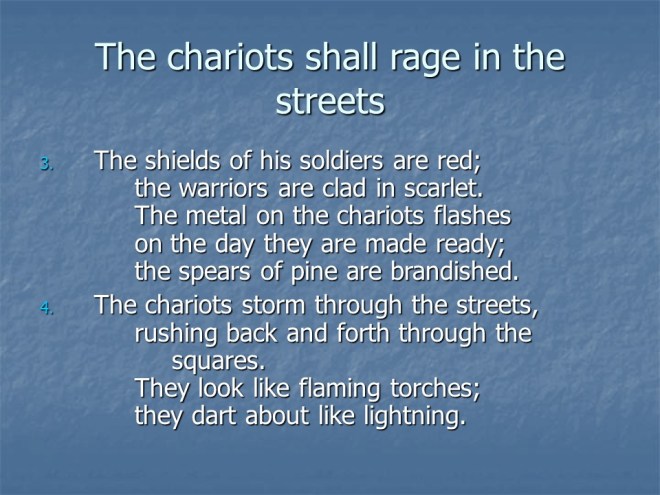 The chariots shall rage in the streets

3. The shields of his soldiers are red;
the warriors are clad in scarlet.
The metal on the chariots flashes
on the day they are made ready;
the spears of pine are brandished.

4. The chariots storm through the streets,
rushing back and forth through the squares.
They look like flaming torches;
they dart about like lightning.